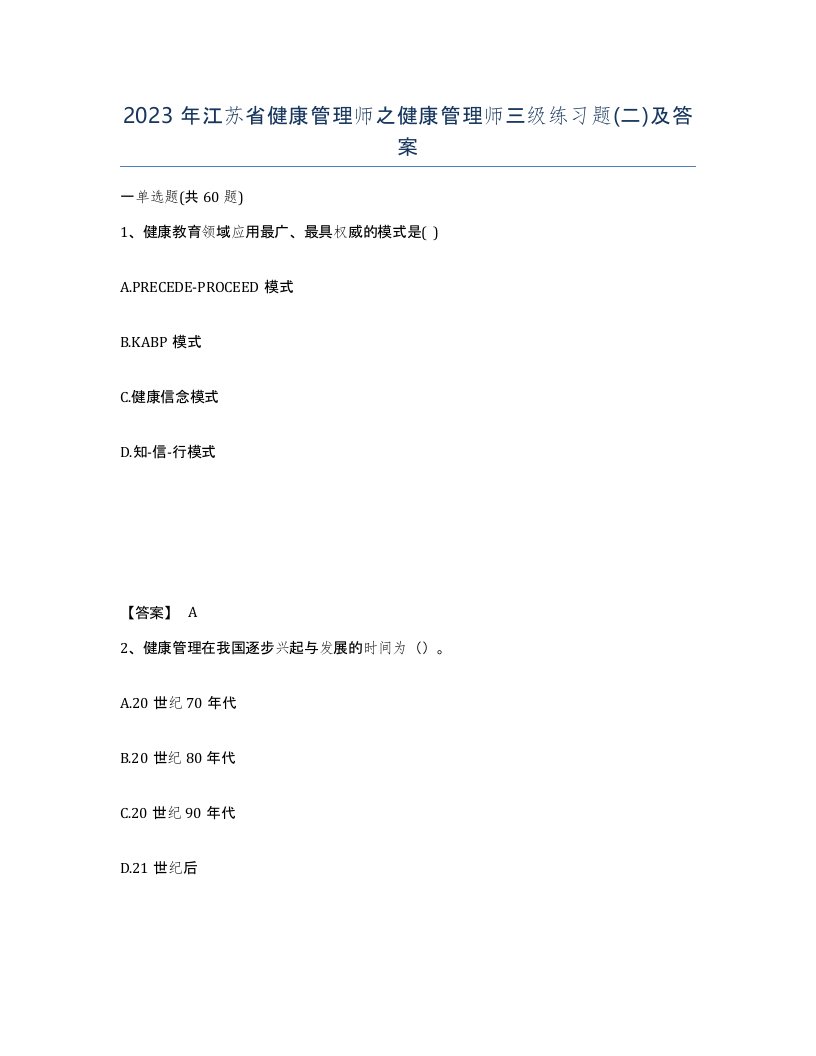 2023 年江苏省健康管理师之健康管理师三级练习题(二)及答案

一单选题(共 60 题)

1、健康教育领域应用最广、最具权威的模式是( )

A.PRECEDE-PROCEED 模式

B.KABP 模式

C.健康信念模式

D.知-信-行模式

【答案】 A

2、健康管理在我国逐步兴起与发展的时间为（）。

A.20 世纪 70 年代

B.20 世纪 80 年代

C.20 世纪 90 年代

D.21 世纪后